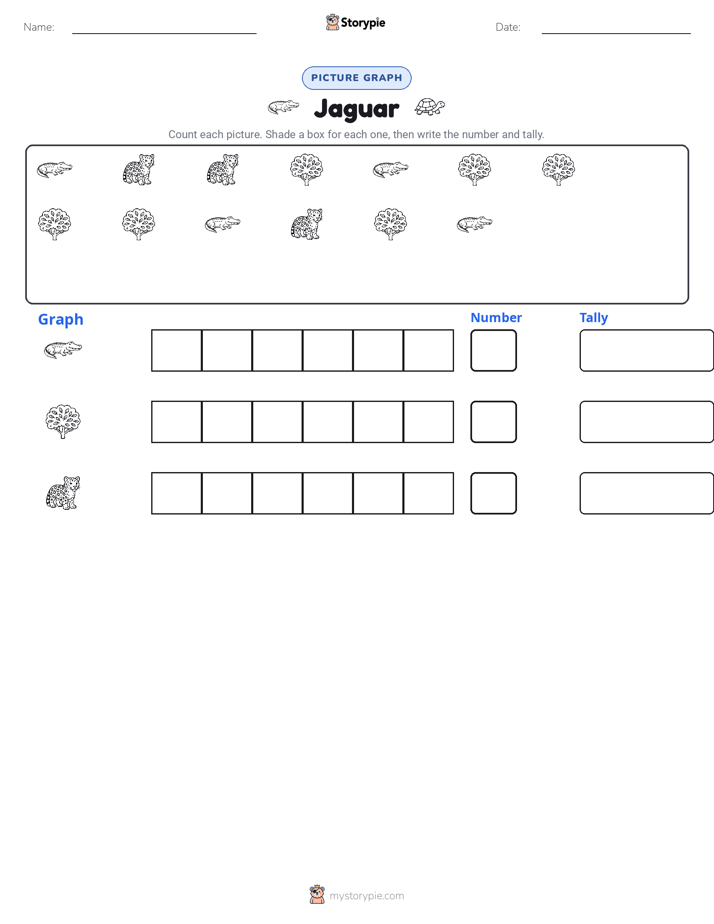 Name:

Storypie

Date:

PICTURE GRAPH

Jaguar

Count each picture. Shade a box for each one, then write the number and tally.

Graph

Number

Tally

mystorypie.com